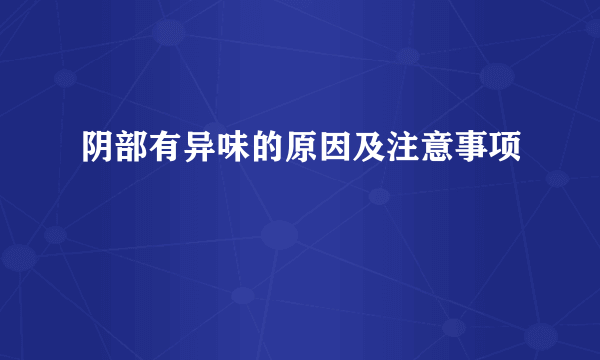 阴部有异味的原因及注意事项